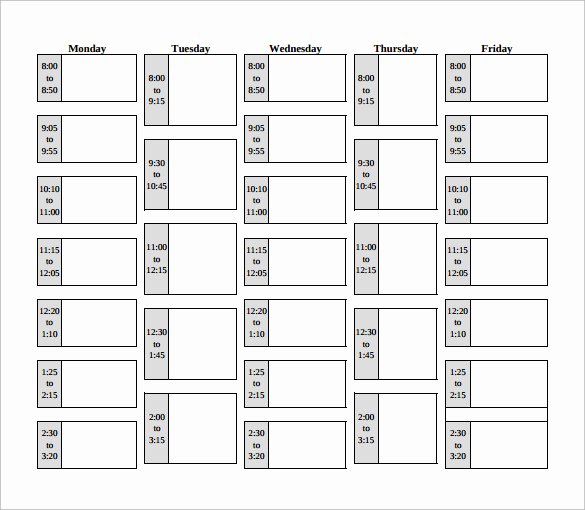 Monday

8:00 to 8:50

9:05 to 9:55

10:10 to 11:00

11:15 to 12:05

12:20 to 1:10

1:25 to 2:15

2:30 to 3:20

Tuesday

8:00 to 9:15

9:30 to 10:45

11:00 to 12:15

12:30 to 1:45

2:00 to 3:15

Wednesday

8:00 to 8:50

9:05 to 9:55

10:10 to 11:00

11:15 to 12:05

12:20 to 1:10

1:25 to 2:15

2:30 to 3:20

Thursday

8:00 to 9:15

9:30 to 10:45

11:00 to 12:15

12:30 to 1:45

2:00 to 3:15

Friday

8:00 to 8:50

9:05 to 9:55

10:10 to 11:00

11:15 to 12:05

12:20 to 1:10

1:25 to 2:15

2:30 to 3:20